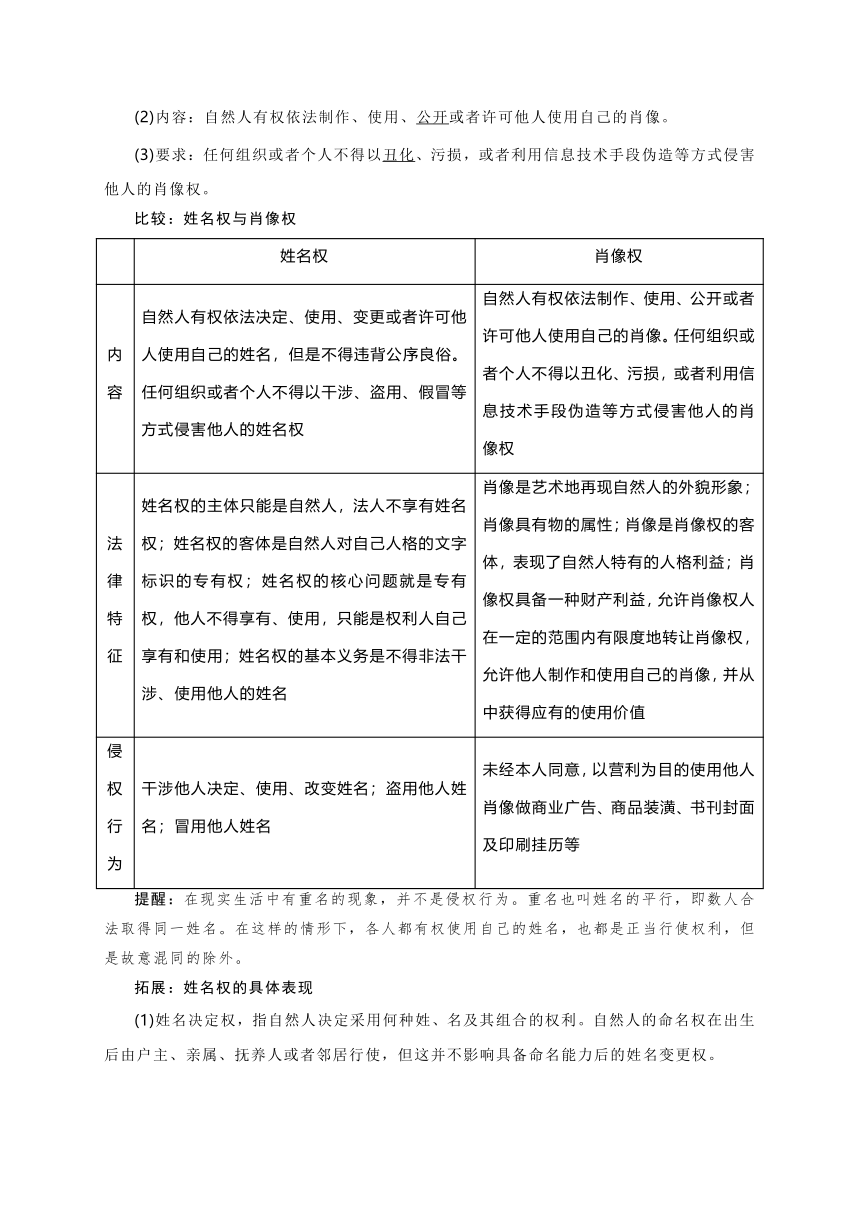 (2)内容：自然人有权依法制作、使用、公开或者许可他人使用自己的肖像。

(3)要求：任何组织或者个人不得以丑化、污损，或者利用信息技术手段伪造等方式侵害他人的肖像权。

比较：姓名权与肖像权

| | 姓名权 | 肖像权 |
|---|---|---|
| 内容 | 自然人有权依法决定、使用、变更或者许可他人使用自己的姓名，但是不得违背公序良俗。任何组织或者个人不得以干涉、盗用、假冒等方式侵害他人的姓名权 | 自然人有权依法制作、使用、公开或者许可他人使用自己的肖像。任何组织或者个人不得以丑化、污损，或者利用信息技术手段伪造等方式侵害他人的肖像权 |
| 法律特征 | 姓名权的主体只能是自然人，法人不享有姓名权；姓名权的客体是自然人对自己人格的文字标识的专有权；姓名权的核心问题就是专有权，他人不得享有、使用，只能是权利人自己享有和使用；姓名权的基本义务是不得非法干涉、使用他人的姓名 | 肖像是艺术地再现自然人的外貌形象；肖像具有物的属性；肖像是肖像权的客体，表现了自然人特有的人格利益；肖像权具备一种财产利益，允许肖像权人在一定的范围内有限度地转让肖像权，允许他人制作和使用自己的肖像，并从中获得应有的使用价值 |
| 侵权行为 | 干涉他人决定、使用、改变姓名；盗用他人姓名；冒用他人姓名 | 未经本人同意，以营利为目的使用他人肖像做商业广告、商品装潢、书刊封面及印刷挂历等 |

提醒：在现实生活中有重名的现象，并不是侵权行为。重名也叫姓名的平行，即数人合法取得同一姓名。在这样的情形下，各人都有权使用自己的姓名，也都是正当行使权利，但是故意混同的除外。

拓展：姓名权的具体表现

(1)姓名决定权，指自然人决定采用何种姓、名及其组合的权利。自然人的命名权在出生后由户主、亲属、抚养人或者邻居行使，但这并不影响具备命名能力后的姓名变更权。